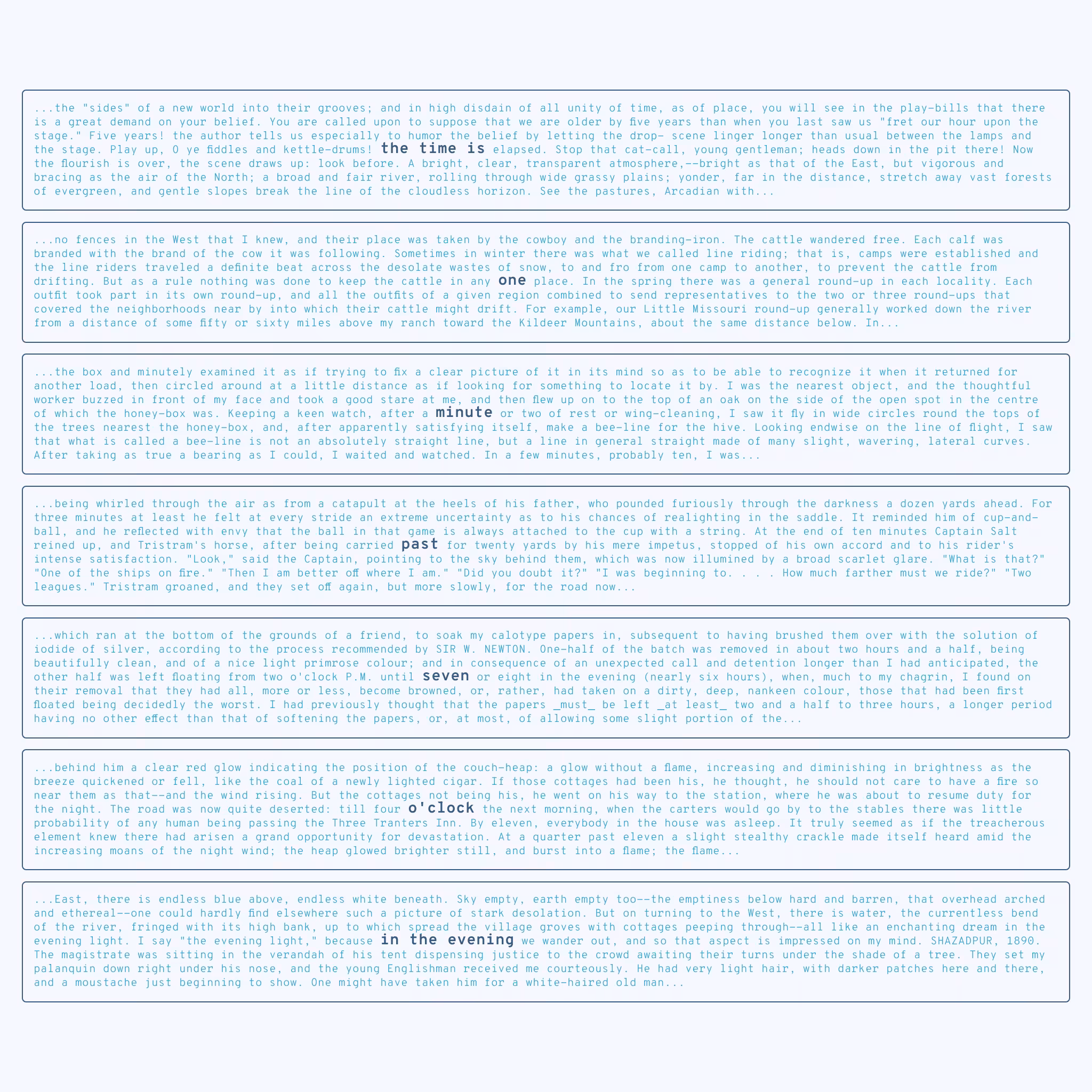 ...the "sides" of a new world into their grooves; and in high disdain of all unity of time, as of place, you will see in the play-bills that there is a great demand on your belief. You are called upon to suppose that we are older by five years than when you last saw us "fret our hour upon the stage." Five years! the author tells us especially to humor the belief by letting the drop- scene linger longer than usual between the lamps and the stage. Play up, O ye fiddles and kettle-drums! the time is elapsed. Stop that cat-call, young gentleman; heads down in the pit there! Now the flourish is over, the scene draws up: look before. A bright, clear, transparent atmosphere,--bright as that of the East, but vigorous and bracing as the air of the North; a broad and fair river, rolling through wide grassy plains; yonder, far in the distance, stretch away vast forests of evergreen, and gentle slopes break the line of the cloudless horizon. See the pastures, Arcadian with...

...no fences in the West that I knew, and their place was taken by the cowboy and the branding-iron. The cattle wandered free. Each calf was branded with the brand of the cow it was following. Sometimes in winter there was what we called line riding; that is, camps were established and the line riders traveled a definite beat across the desolate wastes of snow, to and fro from one camp to another, to prevent the cattle from drifting. But as a rule nothing was done to keep the cattle in any one place. In the spring there was a general round-up in each locality. Each outfit took part in its own round-up, and all the outfits of a given region combined to send representatives to the two or three round-ups that covered the neighborhoods near by into which their cattle might drift. For example, our Little Missouri round-up generally worked down the river from a distance of some fifty or sixty miles above my ranch toward the Kildeer Mountains, about the same distance below. In...

...the box and minutely examined it as if trying to fix a clear picture of it in its mind so as to be able to recognize it when it returned for another load, then circled around at a little distance as if looking for something to locate it by. I was the nearest object, and the thoughtful worker buzzed in front of my face and took a good stare at me, and then flew up on to the top of an oak on the side of the open spot in the centre of which the honey-box was. Keeping a keen watch, after a minute or two of rest or wing-cleaning, I saw it fly in wide circles round the tops of the trees nearest the honey-box, and, after apparently satisfying itself, make a bee-line for the hive. Looking endwise on the line of flight, I saw that what is called a bee-line is not an absolutely straight line, but a line in general straight made of many slight, wavering, lateral curves. After taking as true a bearing as I could, I waited and watched. In a few minutes, probably ten, I was...

...being whirled through the air as from a catapult at the heels of his father, who pounded furiously through the darkness a dozen yards ahead. For three minutes at least he felt at every stride an extreme uncertainty as to his chances of realighting in the saddle. It reminded him of cup-and-ball, and he reflected with envy that the ball in that game is always attached to the cup with a string. At the end of ten minutes Captain Salt reined up, and Tristram's horse, after being carried past for twenty yards by his mere impetus, stopped of his own accord and to his rider's intense satisfaction. "Look," said the Captain, pointing to the sky behind them, which was now illumined by a broad scarlet glare. "What is that?" "One of the ships on fire." "Then I am better off where I am." "Did you doubt it?" "I was beginning to. . . . How much farther must we ride?" "Two leagues." Tristram groaned, and they set off again, but more slowly, for the road now...

...which ran at the bottom of the grounds of a friend, to soak my calotype papers in, subsequent to having brushed them over with the solution of iodide of silver, according to the process recommended by SIR W. NEWTON. One-half of the batch was removed in about two hours and a half, being beautifully clean, and of a nice light primrose colour; and in consequence of an unexpected call and detention longer than I had anticipated, the other half was left floating from two o'clock P.M. until seven or eight in the evening (nearly six hours), when, much to my chagrin, I found on their removal that they had all, more or less, become browned, or, rather, had taken on a dirty, deep, nankeen colour, those that had been first floated being decidedly the worst. I had previously thought that the papers _must_ be left _at least_ two and a half to three hours, a longer period having no other effect than that of softening the papers, or, at most, of allowing some slight portion of the...

...behind him a clear red glow indicating the position of the couch-heap: a glow without a flame, increasing and diminishing in brightness as the breeze quickened or fell, like the coal of a newly lighted cigar. If those cottages had been his, he thought, he should not care to have a fire so near them as that--and the wind rising. But the cottages not being his, he went on his way to the station, where he was about to resume duty for the night. The road was now quite deserted: till four o'clock the next morning, when the carters would go by to the stables there was little probability of any human being passing the Three Tranters Inn. By eleven, everybody in the house was asleep. It truly seemed as if the treacherous element knew there had arisen a grand opportunity for devastation. At a quarter past eleven a slight stealthy crackle made itself heard amid the increasing moans of the night wind; the heap glowed brighter still, and burst into a flame; the flame...

...East, there is endless blue above, endless white beneath. Sky empty, earth empty too--the emptiness below hard and barren, that overhead arched and ethereal--one could hardly find elsewhere such a picture of stark desolation. But on turning to the West, there is water, the currentless bend of the river, fringed with its high bank, up to which spread the village groves with cottages peeping through--all like an enchanting dream in the evening light. I say "the evening light," because in the evening we wander out, and so that aspect is impressed on my mind. SHAZADPUR, 1890. The magistrate was sitting in the verandah of his tent dispensing justice to the crowd awaiting their turns under the shade of a tree. They set my palanquin down right under his nose, and the young Englishman received me courteously. He had very light hair, with darker patches here and there, and a moustache just beginning to show. One might have taken him for a white-haired old man...